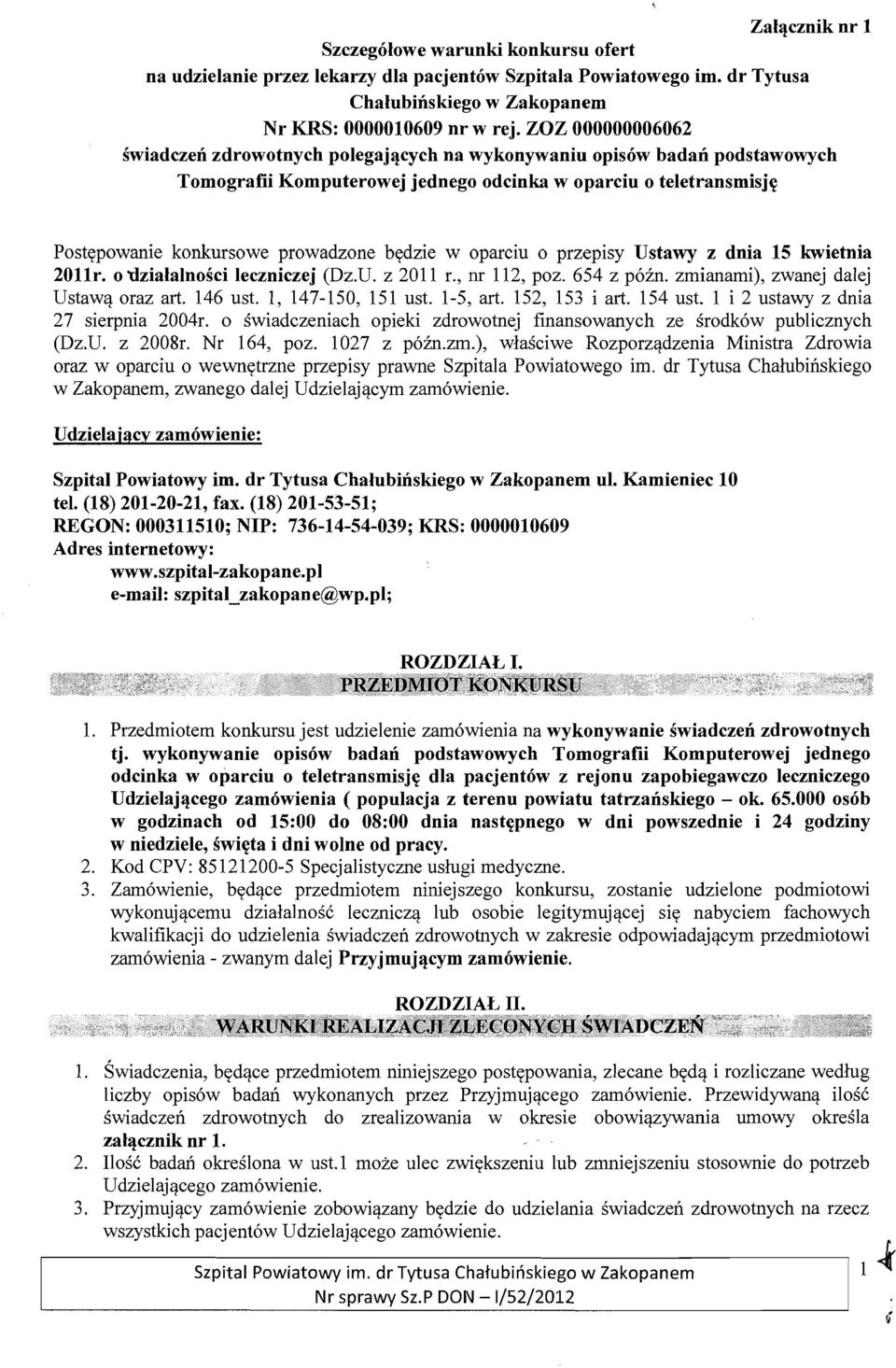 Załącznik nr 1

Szczegółowe warunki konkursu ofert na udzielanie przez lekarzy dla pacjentów Szpitala Powiatowego im. dr Tytusa Chałubińskiego w Zakopanem Nr KRS: 0000010609 nr w rej. ZOZ 000000006062 świadczeń zdrowotnych polegających na wykonywaniu opisów badań podstawowych Tomografii Komputerowej jednego odcinka w oparciu o teletransmisję

Postępowanie konkursowe prowadzone będzie w oparciu o przepisy Ustawy z dnia 15 kwietnia 2011r. o działalności leczniczej (Dz.U. z 2011 r., nr 112, poz. 654 z późn. zmianami), zwanej dalej Ustawą oraz art. 146 ust. 1, 147-150, 151 ust. 1-5, art. 152, 153 i art. 154 ust. 1 i 2 ustawy z dnia 27 sierpnia 2004r. o świadczeniach opieki zdrowotnej finansowanych ze środków publicznych (Dz.U. z 2008r. Nr 164, poz. 1027 z późn.zm.), właściwe Rozporządzenia Ministra Zdrowia oraz w oparciu o wewnętrzne przepisy prawne Szpitala Powiatowego im. dr Tytusa Chałubińskiego w Zakopanem, zwanego dalej Udzielającym zamówienie.

Udzielający zamówienie:

Szpital Powiatowy im. dr Tytusa Chałubińskiego w Zakopanem ul. Kamieniec 10
tel. (18) 201-20-21, fax. (18) 201-53-51;
REGON: 000311510; NIP: 736-14-54-039; KRS: 0000010609
Adres internetowy:
www.szpital-zakopane.pl
e-mail: szpital_zakopane@wp.pl;

ROZDZIAŁ I.
PRZEDMIOT KONKURSU

1. Przedmiotem konkursu jest udzielenie zamówienia na wykonywanie świadczeń zdrowotnych tj. wykonywanie opisów badań podstawowych Tomografii Komputerowej jednego odcinka w oparciu o teletransmisję dla pacjentów z rejonu zapobiegawczo leczniczego Udzielającego zamówienia ( populacja z terenu powiatu tatrzańskiego – ok. 65.000 osób w godzinach od 15:00 do 08:00 dnia następnego w dni powszednie i 24 godziny w niedziele, święta i dni wolne od pracy.
2. Kod CPV: 85121200-5 Specjalistyczne usługi medyczne.
3. Zamówienie, będące przedmiotem niniejszego konkursu, zostanie udzielone podmiotowi wykonującemu działalność leczniczą lub osobie legitymującej się nabyciem fachowych kwalifikacji do udzielenia świadczeń zdrowotnych w zakresie odpowiadającym przedmiotowi zamówienia - zwanym dalej Przyjmującym zamówienie.

ROZDZIAŁ II.
WARUNKI REALIZACJI ZLECONYCH ŚWIADCZEŃ

1. Świadczenia, będące przedmiotem niniejszego postępowania, zlecane będą i rozliczane według liczby opisów badań wykonanych przez Przyjmującego zamówienie. Przewidywaną ilość świadczeń zdrowotnych do zrealizowania w okresie obowiązywania umowy określa załącznik nr 1.
2. Ilość badań określona w ust.1 może ulec zwiększeniu lub zmniejszeniu stosownie do potrzeb Udzielającego zamówienie.
3. Przyjmujący zamówienie zobowiązany będzie do udzielania świadczeń zdrowotnych na rzecz wszystkich pacjentów Udzielającego zamówienie.

Szpital Powiatowy im. dr Tytusa Chałubińskiego w Zakopanem
Nr sprawy Sz.P DON – I/52/2012

1